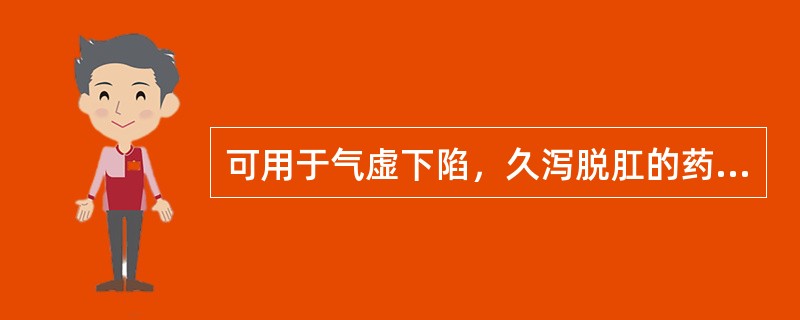 可用于气虚下陷，久泻脱肛的药...